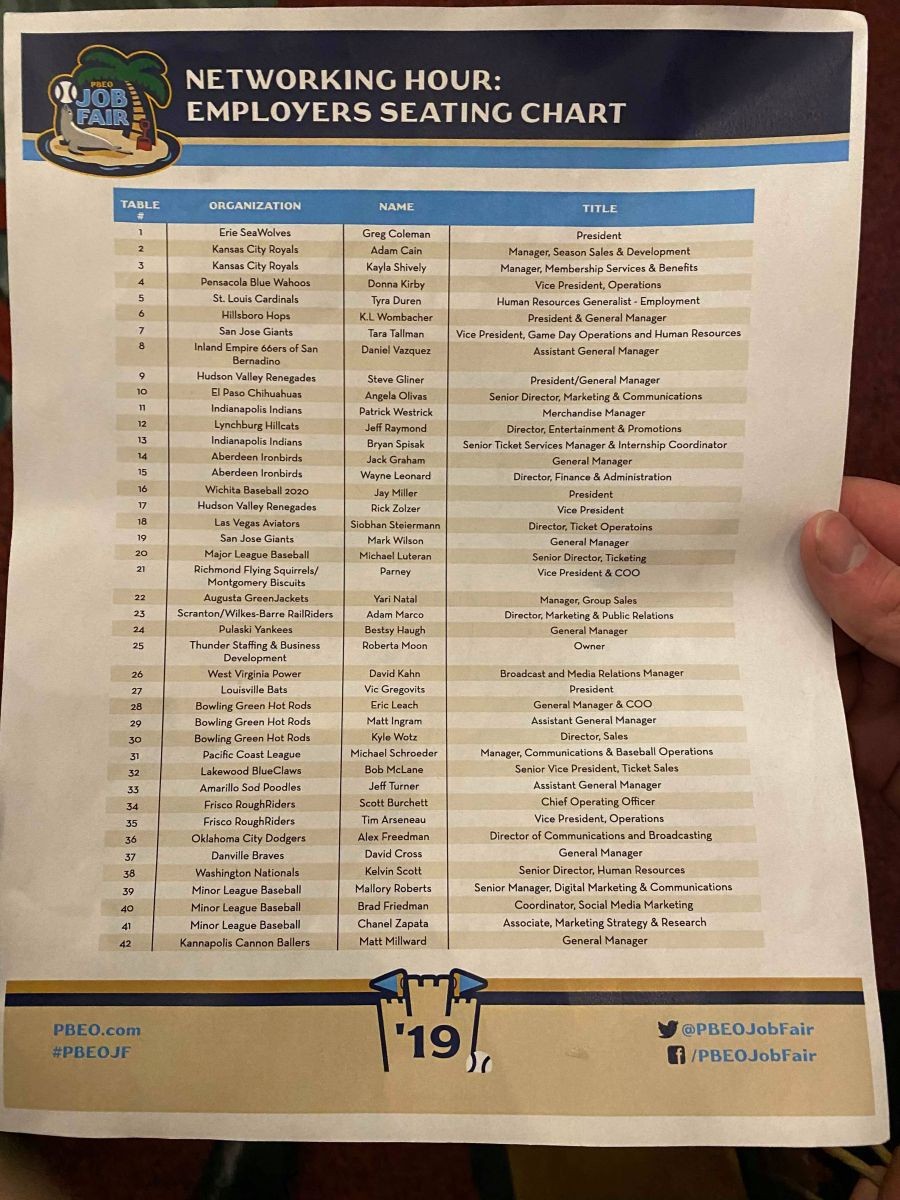 PBEO JOB FAIR

NETWORKING HOUR: EMPLOYERS SEATING CHART

| TABLE # | ORGANIZATION | NAME | TITLE |
|---|---|---|---|
| 1 | Erie SeaWolves | Greg Coleman | President |
| 2 | Kansas City Royals | Adam Cain | Manager, Season Sales & Development |
| 3 | Kansas City Royals | Kayla Shively | Manager, Membership Services & Benefits |
| 4 | Pensacola Blue Wahoos | Donna Kirby | Vice President, Operations |
| 5 | St. Louis Cardinals | Tyra Duren | Human Resources Generalist - Employment |
| 6 | Hillsboro Hops | K.L Wombacher | President & General Manager |
| 7 | San Jose Giants | Tara Tallman | Vice President, Game Day Operations and Human Resources |
| 8 | Inland Empire 66ers of San Bernadino | Daniel Vazquez | Assistant General Manager |
| 9 | Hudson Valley Renegades | Steve Gliner | President/General Manager |
| 10 | El Paso Chihuahuas | Angela Olivas | Senior Director, Marketing & Communications |
| 11 | Indianapolis Indians | Patrick Westrick | Merchandise Manager |
| 12 | Lynchburg Hillcats | Jeff Raymond | Director, Entertainment & Promotions |
| 13 | Indianapolis Indians | Bryan Spisak | Senior Ticket Services Manager & Internship Coordinator |
| 14 | Aberdeen Ironbirds | Jack Graham | General Manager |
| 15 | Aberdeen Ironbirds | Wayne Leonard | Director, Finance & Administration |
| 16 | Wichita Baseball 2020 | Jay Miller | President |
| 17 | Hudson Valley Renegades | Rick Zolzer | Vice President |
| 18 | Las Vegas Aviators | Siobhan Steiermann | Director, Ticket Operatoins |
| 19 | San Jose Giants | Mark Wilson | General Manager |
| 20 | Major League Baseball | Michael Luteran | Senior Director, Ticketing |
| 21 | Richmond Flying Squirrels/ Montgomery Biscuits | Parney | Vice President & COO |
| 22 | Augusta GreenJackets | Yari Natal | Manager, Group Sales |
| 23 | Scranton/Wilkes-Barre RailRiders | Adam Marco | Director, Marketing & Public Relations |
| 24 | Pulaski Yankees | Bestsy Haugh | General Manager |
| 25 | Thunder Staffing & Business Development | Roberta Moon | Owner |
| 26 | West Virginia Power | David Kahn | Broadcast and Media Relations Manager |
| 27 | Louisville Bats | Vic Gregovits | President |
| 28 | Bowling Green Hot Rods | Eric Leach | General Manager & COO |
| 29 | Bowling Green Hot Rods | Matt Ingram | Assistant General Manager |
| 30 | Bowling Green Hot Rods | Kyle Wotz | Director, Sales |
| 31 | Pacific Coast League | Michael Schroeder | Manager, Communications & Baseball Operations |
| 32 | Lakewood BlueClaws | Bob McLane | Senior Vice President, Ticket Sales |
| 33 | Amarillo Sod Poodles | Jeff Turner | Assistant General Manager |
| 34 | Frisco RoughRiders | Scott Burchett | Chief Operating Officer |
| 35 | Frisco RoughRiders | Tim Arseneau | Vice President, Operations |
| 36 | Oklahoma City Dodgers | Alex Freedman | Director of Communications and Broadcasting |
| 37 | Danville Braves | David Cross | General Manager |
| 38 | Washington Nationals | Kelvin Scott | Senior Director, Human Resources |
| 39 | Minor League Baseball | Mallory Roberts | Senior Manager, Digital Marketing & Communications |
| 40 | Minor League Baseball | Brad Friedman | Coordinator, Social Media Marketing |
| 41 | Minor League Baseball | Chanel Zapata | Associate, Marketing Strategy & Research |
| 42 | Kannapolis Cannon Ballers | Matt Millward | General Manager |

PBEO.com
#PBEOJF

'19

@PBEOJobFair
/PBEOJobFair